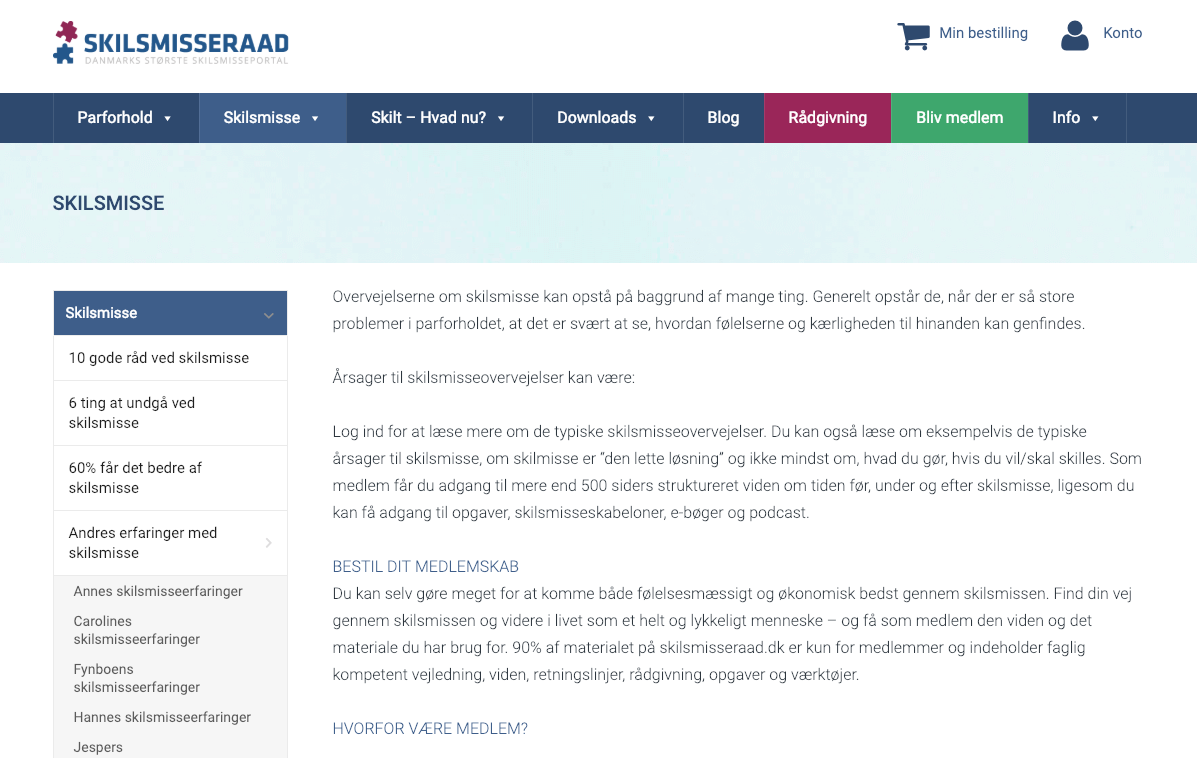 SKILSMISSERAAD
DANMARKS STØRSTE SKILSMISSEPORTAL

Min bestilling
Konto

Parforhold
Skilsmisse
Skilt – Hvad nu?
Downloads
Blog
Rådgivning
Bliv medlem
Info

SKILSMISSE

Skilsmisse
10 gode råd ved skilsmisse
6 ting at undgå ved skilsmisse
60% får det bedre af skilsmisse
Andres erfaringer med skilsmisse
Annes skilsmisseerfaringer
Carolines skilsmisseerfaringer
Fynboens skilsmisseerfaringer
Hannes skilsmisseerfaringer
Jespers

Overvejelserne om skilsmisse kan opstå på baggrund af mange ting. Generelt opstår de, når der er så store problemer i parforholdet, at det er svært at se, hvordan følelserne og kærligheden til hinanden kan genfindes.

Årsager til skilsmisseovervejelser kan være:

Log ind for at læse mere om de typiske skilsmisseovervejelser. Du kan også læse om eksempelvis de typiske årsager til skilsmisse, om skilmisse er "den lette løsning" og ikke mindst om, hvad du gør, hvis du vil/skal skilles. Som medlem får du adgang til mere end 500 siders struktureret viden om tiden før, under og efter skilsmisse, ligesom du kan få adgang til opgaver, skilsmisseskabeloner, e-bøger og podcast.

BESTIL DIT MEDLEMSKAB
Du kan selv gøre meget for at komme både følelsesmæssigt og økonomisk bedst gennem skilsmissen. Find din vej gennem skilsmissen og videre i livet som et helt og lykkeligt menneske – og få som medlem den viden og det materiale du har brug for. 90% af materialet på skilsmisseraad.dk er kun for medlemmer og indeholder faglig kompetent vejledning, viden, retningslinjer, rådgivning, opgaver og værktøjer.

HVORFOR VÆRE MEDLEM?